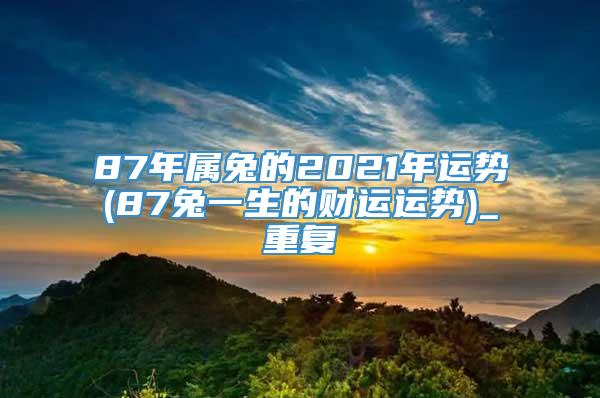 87年属兔的2021年运势(87兔一生的财运运势)_重复